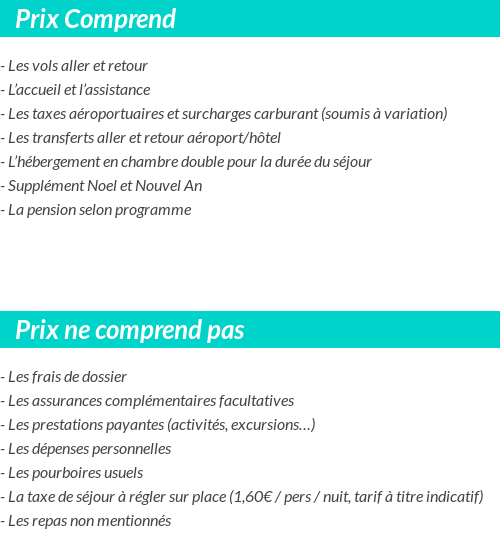 Prix Comprend

- Les vols aller et retour
- L'accueil et l'assistance
- Les taxes aéroportuaires et surcharges carburant (soumis à variation)
- Les transferts aller et retour aéroport/hôtel
- L'hébergement en chambre double pour la durée du séjour
- Supplément Noel et Nouvel An
- La pension selon programme

Prix ne comprend pas

- Les frais de dossier
- Les assurances complémentaires facultatives
- Les prestations payantes (activités, excursions…)
- Les dépenses personnelles
- Les pourboires usuels
- La taxe de séjour à régler sur place (1,60€ / pers / nuit, tarif à titre indicatif)
- Les repas non mentionnés